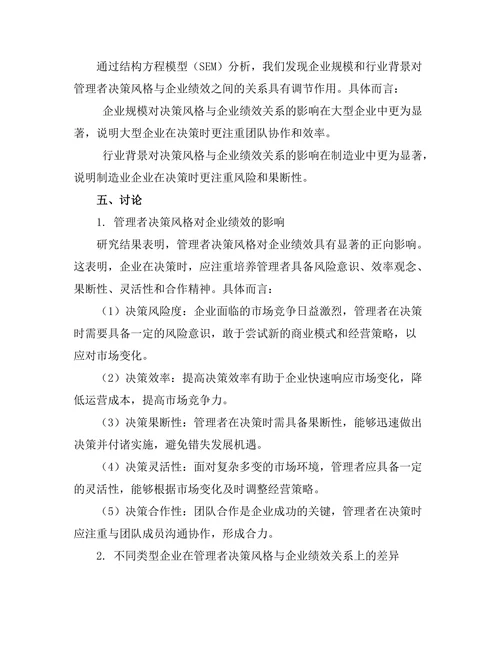 通过结构方程模型（SEM）分析，我们发现企业规模和行业背景对管理者决策风格与企业绩效之间的关系具有调节作用。具体而言：

企业规模对决策风格与企业绩效关系的影响在大型企业中更为显著，说明大型企业在决策时更注重团队协作和效率。

行业背景对决策风格与企业绩效关系的影响在制造业中更为显著，说明制造业企业在决策时更注重风险和果断性。

五、讨论

1. 管理者决策风格对企业绩效的影响

研究结果表明，管理者决策风格对企业绩效具有显著的正向影响。这表明，企业在决策时，应注重培养管理者具备风险意识、效率观念、果断性、灵活性和合作精神。具体而言：

（1）决策风险度：企业面临的市场竞争日益激烈，管理者在决策时需要具备一定的风险意识，敢于尝试新的商业模式和经营策略，以应对市场变化。

（2）决策效率：提高决策效率有助于企业快速响应市场变化，降低运营成本，提高市场竞争力。

（3）决策果断性：管理者在决策时需具备果断性，能够迅速做出决策并付诸实施，避免错失发展机遇。

（4）决策灵活性：面对复杂多变的市场环境，管理者应具备一定的灵活性，能够根据市场变化及时调整经营策略。

（5）决策合作性：团队合作是企业成功的关键，管理者在决策时应注重与团队成员沟通协作，形成合力。

2. 不同类型企业在管理者决策风格与企业绩效关系上的差异